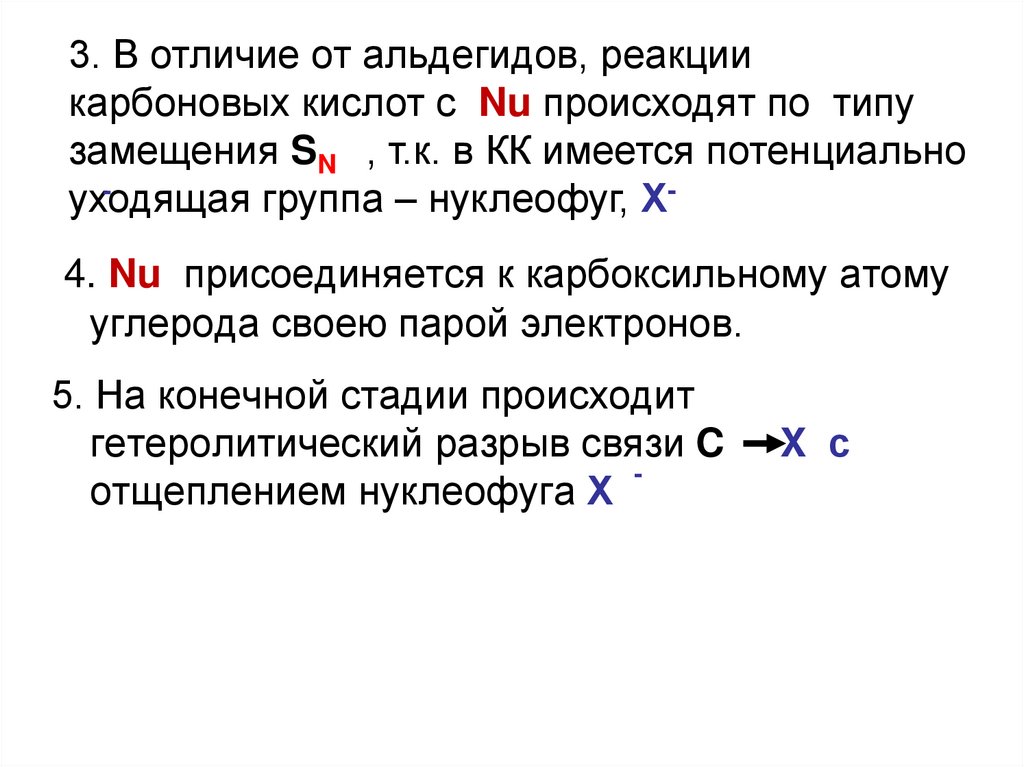 3. В отличие от альдегидов, реакции карбоновых кислот с Nu происходят по типу замещения $S_N$ , т.к. в КК имеется потенциально уходящая группа – нуклеофуг, $X^-$

4. Nu присоединяется к карбоксильному атому углерода своею парой электронов.

5. На конечной стадии происходит гетеролитический разрыв связи $C \rightarrow X$ с отщеплением нуклеофуга $X^-$